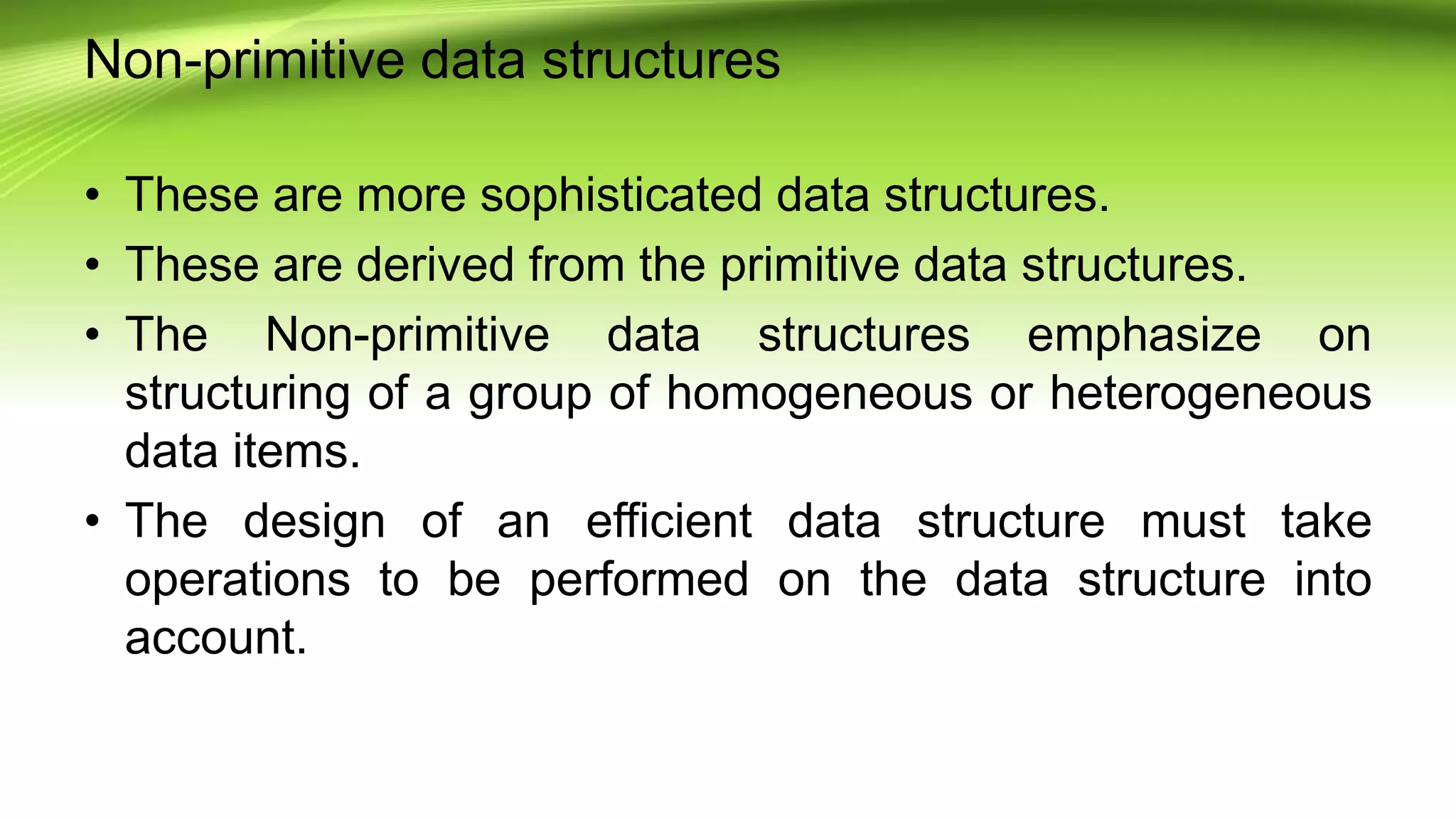 Non-primitive data structures

• These are more sophisticated data structures.
• These are derived from the primitive data structures.
• The Non-primitive data structures emphasize on structuring of a group of homogeneous or heterogeneous data items.
• The design of an efficient data structure must take operations to be performed on the data structure into account.